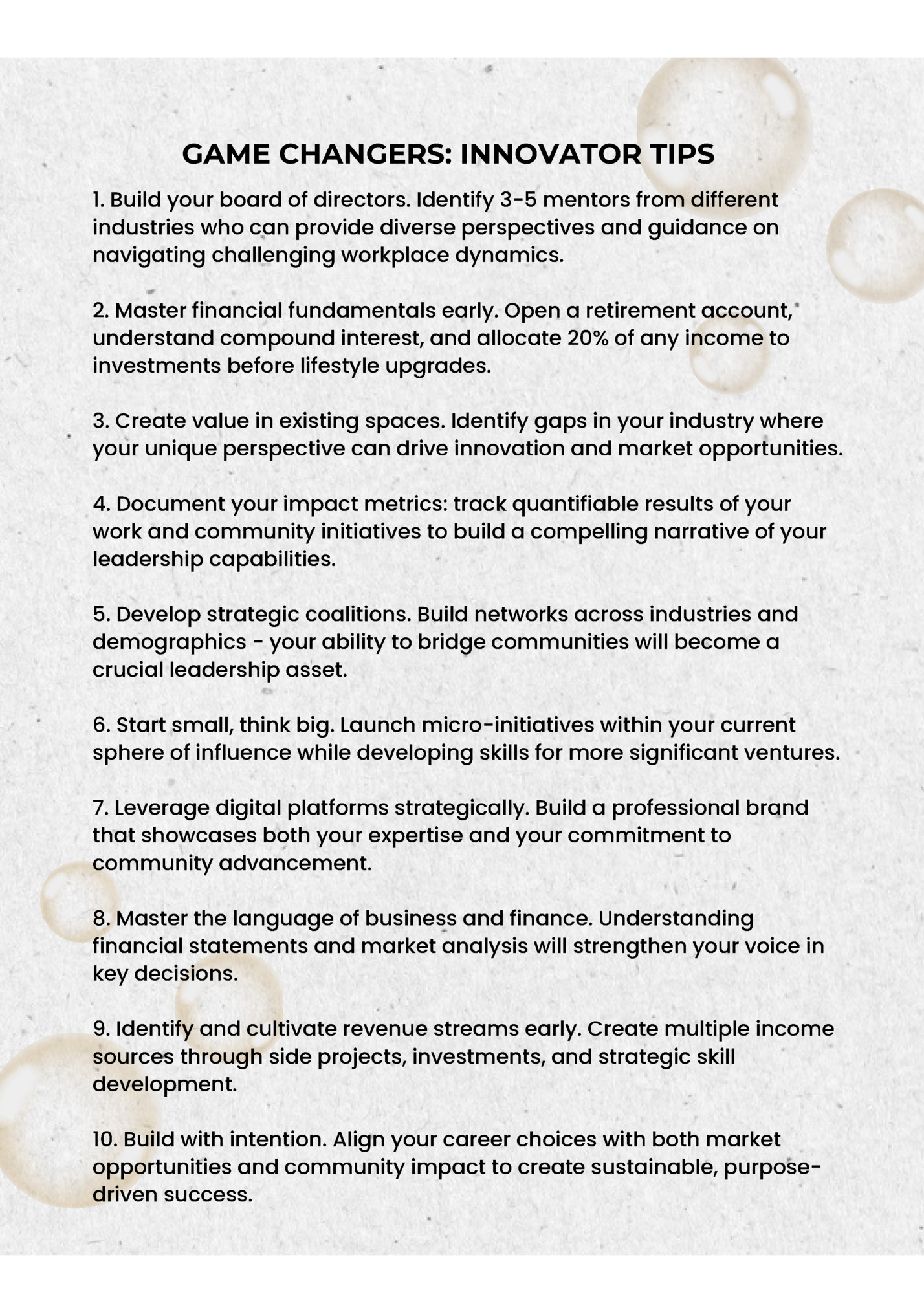 GAME CHANGERS: INNOVATOR TIPS

1. Build your board of directors. Identify 3-5 mentors from different industries who can provide diverse perspectives and guidance on navigating challenging workplace dynamics.

2. Master financial fundamentals early. Open a retirement account, understand compound interest, and allocate 20% of any income to investments before lifestyle upgrades.

3. Create value in existing spaces. Identify gaps in your industry where your unique perspective can drive innovation and market opportunities.

4. Document your impact metrics: track quantifiable results of your work and community initiatives to build a compelling narrative of your leadership capabilities.

5. Develop strategic coalitions. Build networks across industries and demographics - your ability to bridge communities will become a crucial leadership asset.

6. Start small, think big. Launch micro-initiatives within your current sphere of influence while developing skills for more significant ventures.

7. Leverage digital platforms strategically. Build a professional brand that showcases both your expertise and your commitment to community advancement.

8. Master the language of business and finance. Understanding financial statements and market analysis will strengthen your voice in key decisions.

9. Identify and cultivate revenue streams early. Create multiple income sources through side projects, investments, and strategic skill development.

10. Build with intention. Align your career choices with both market opportunities and community impact to create sustainable, purpose-driven success.